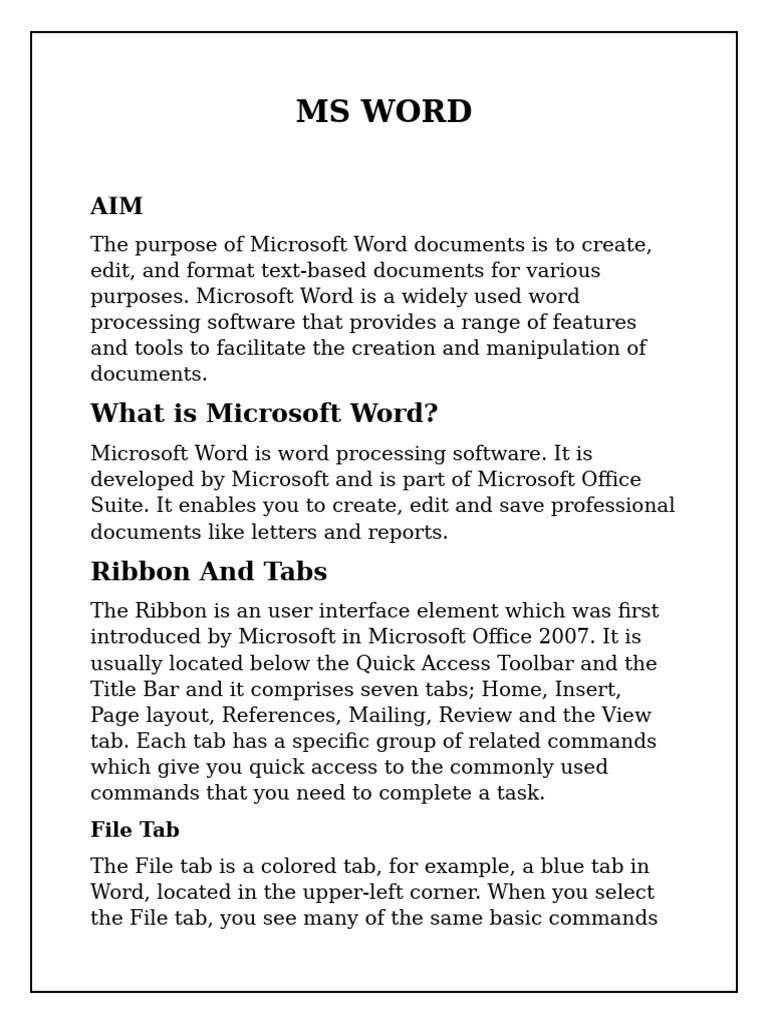 MS WORD

AIM

The purpose of Microsoft Word documents is to create, edit, and format text-based documents for various purposes. Microsoft Word is a widely used word processing software that provides a range of features and tools to facilitate the creation and manipulation of documents.

What is Microsoft Word?

Microsoft Word is word processing software. It is developed by Microsoft and is part of Microsoft Office Suite. It enables you to create, edit and save professional documents like letters and reports.

Ribbon And Tabs

The Ribbon is an user interface element which was first introduced by Microsoft in Microsoft Office 2007. It is usually located below the Quick Access Toolbar and the Title Bar and it comprises seven tabs; Home, Insert, Page layout, References, Mailing, Review and the View tab. Each tab has a specific group of related commands which give you quick access to the commonly used commands that you need to complete a task.

File Tab

The File tab is a colored tab, for example, a blue tab in Word, located in the upper-left corner. When you select the File tab, you see many of the same basic commands